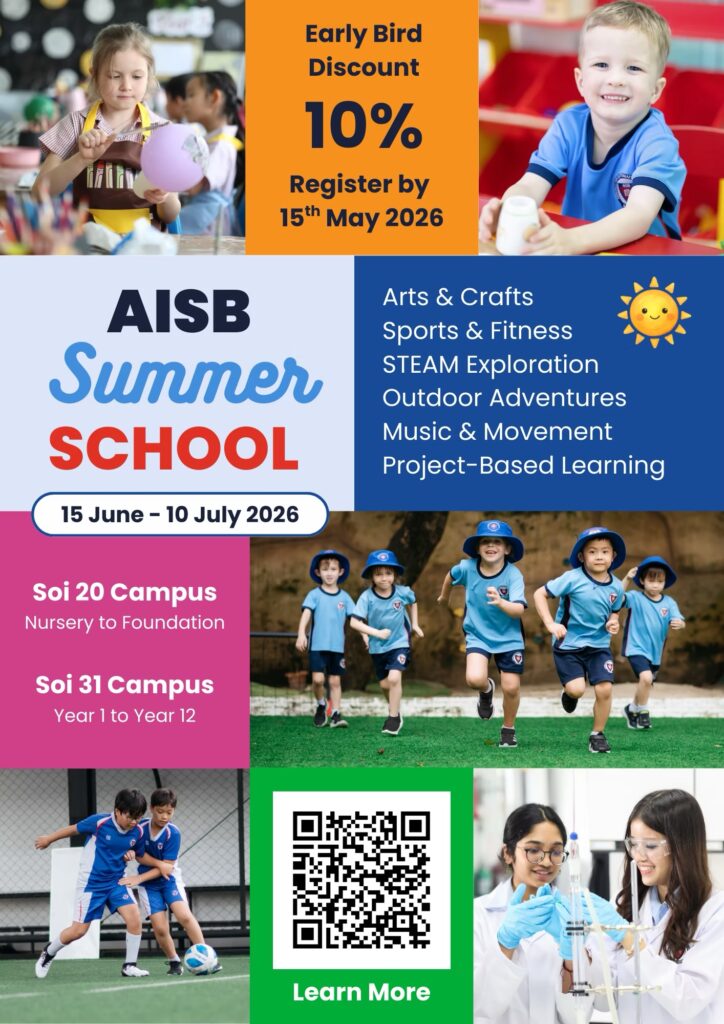 Early Bird Discount

10%

Register by 15$^{th}$ May 2026

AISB Summer SCHOOL

15 June - 10 July 2026

Arts & Crafts
Sports & Fitness
STEAM Exploration
Outdoor Adventures
Music & Movement
Project-Based Learning

Soi 20 Campus
Nursery to Foundation

Soi 31 Campus
Year 1 to Year 12

Learn More